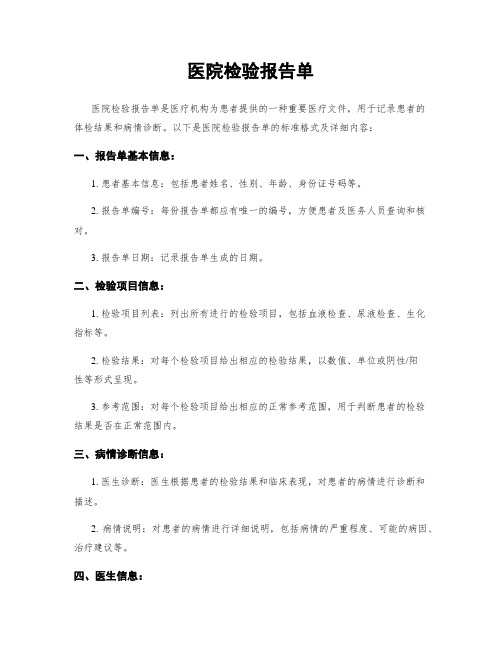 医院检验报告单

医院检验报告单是医疗机构为患者提供的一种重要医疗文件，用于记录患者的体检结果和病情诊断。以下是医院检验报告单的标准格式及详细内容：

一、报告单基本信息：

1. 患者基本信息：包括患者姓名、性别、年龄、身份证号码等。

2. 报告单编号：每份报告单都应有唯一的编号，方便患者及医务人员查询和核对。

3. 报告单日期：记录报告单生成的日期。

二、检验项目信息：

1. 检验项目列表：列出所有进行的检验项目，包括血液检查、尿液检查、生化指标等。

2. 检验结果：对每个检验项目给出相应的检验结果，以数值、单位或阴性/阳性等形式呈现。

3. 参考范围：对每个检验项目给出相应的正常参考范围，用于判断患者的检验结果是否在正常范围内。

三、病情诊断信息：

1. 医生诊断：医生根据患者的检验结果和临床表现，对患者的病情进行诊断和描述。

2. 病情说明：对患者的病情进行详细说明，包括病情的严重程度、可能的病因、治疗建议等。

四、医生信息：